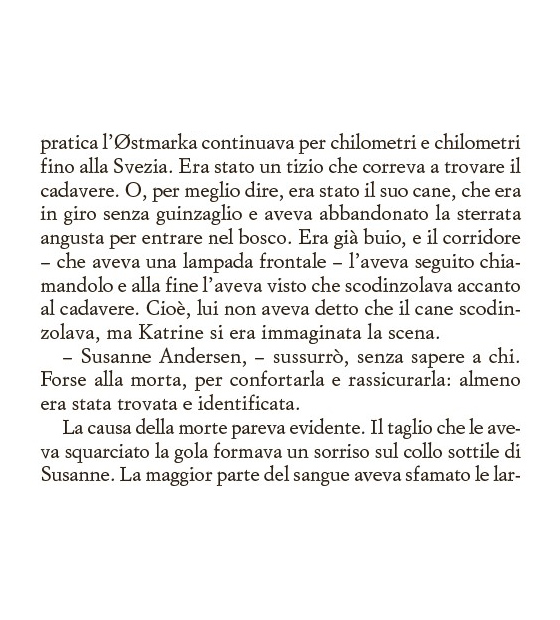 pratica l'Østmarka continuava per chilometri e chilometri fino alla Svezia. Era stato un tizio che correva a trovare il cadavere. O, per meglio dire, era stato il suo cane, che era in giro senza guinzaglio e aveva abbandonato la sterrata angusta per entrare nel bosco. Era già buio, e il corridore – che aveva una lampada frontale – l'aveva seguito chiamandolo e alla fine l'aveva visto che scodinzolava accanto al cadavere. Cioè, lui non aveva detto che il cane scodinzolava, ma Katrine si era immaginata la scena.

– Susanne Andersen, – sussurrò, senza sapere a chi. Forse alla morta, per confortarla e rassicurarla: almeno era stata trovata e identificata.

La causa della morte pareva evidente. Il taglio che le aveva squarciato la gola formava un sorriso sul collo sottile di Susanne. La maggior parte del sangue aveva sfamato le lar-